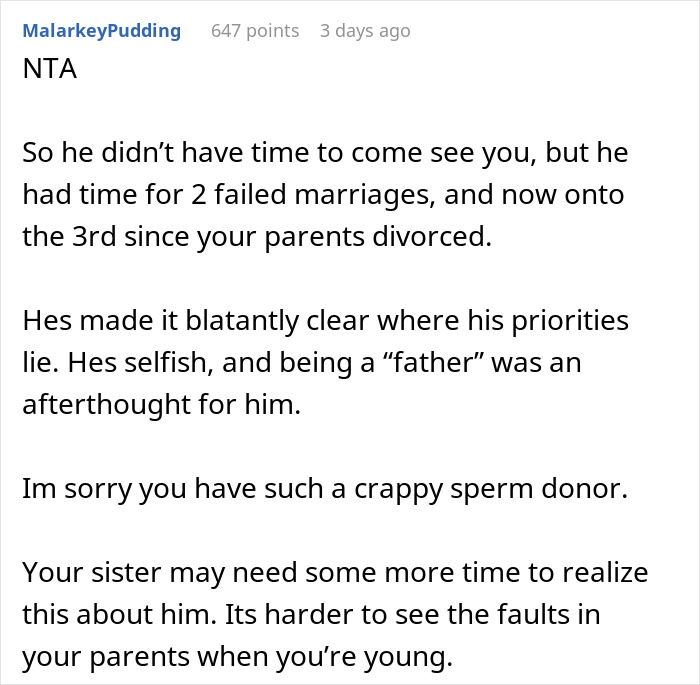 MalarkeyPudding 647 points 3 days ago
NTA

So he didn’t have time to come see you, but he had time for 2 failed marriages, and now onto the 3rd since your parents divorced.

Hes made it blatantly clear where his priorities lie. Hes selfish, and being a “father” was an afterthought for him.

Im sorry you have such a crappy sperm donor.

Your sister may need some more time to realize this about him. Its harder to see the faults in your parents when you’re young.